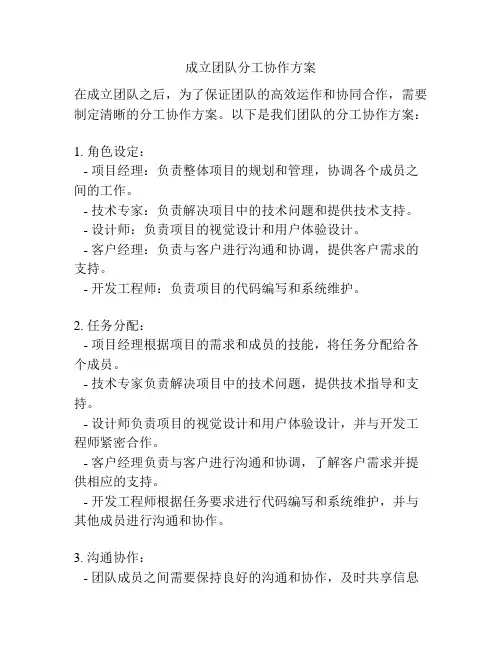 成立团队分工协作方案

在成立团队之后，为了保证团队的高效运作和协同合作，需要制定清晰的分工协作方案。以下是我们团队的分工协作方案：

1. 角色设定：
- 项目经理：负责整体项目的规划和管理，协调各个成员之间的工作。
- 技术专家：负责解决项目中的技术问题和提供技术支持。
- 设计师：负责项目的视觉设计和用户体验设计。
- 客户经理：负责与客户进行沟通和协调，提供客户需求的支持。
- 开发工程师：负责项目的代码编写和系统维护。

2. 任务分配：
- 项目经理根据项目的需求和成员的技能，将任务分配给各个成员。
- 技术专家负责解决项目中的技术问题，提供技术指导和支持。
- 设计师负责项目的视觉设计和用户体验设计，并与开发工程师紧密合作。
- 客户经理负责与客户进行沟通和协调，了解客户需求并提供相应的支持。
- 开发工程师根据任务要求进行代码编写和系统维护，并与其他成员进行沟通和协作。

3. 沟通协作：
- 团队成员之间需要保持良好的沟通和协作，及时共享信息